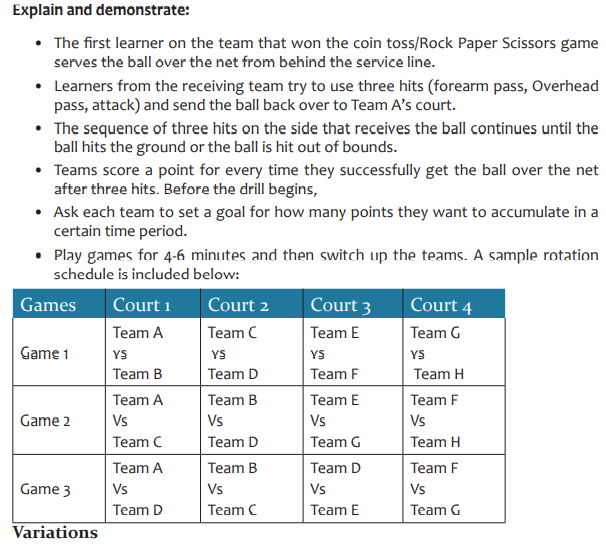 Explain and demonstrate:

• The first learner on the team that won the coin toss/Rock Paper Scissors game serves the ball over the net from behind the service line.
• Learners from the receiving team try to use three hits (forearm pass, Overhead pass, attack) and send the ball back over to Team A's court.
• The sequence of three hits on the side that receives the ball continues until the ball hits the ground or the ball is hit out of bounds.
• Teams score a point for every time they successfully get the ball over the net after three hits. Before the drill begins,
• Ask each team to set a goal for how many points they want to accumulate in a certain time period.
• Play games for 4-6 minutes and then switch up the teams. A sample rotation schedule is included below:

| Games | Court 1 | Court 2 | Court 3 | Court 4 |
|---|---|---|---|---|
| Game 1 | Team A vs Team B | Team C vs Team D | Team E vs Team F | Team G vs Team H |
| Game 2 | Team A Vs Team C | Team B Vs Team D | Team E Vs Team G | Team F Vs Team H |
| Game 3 | Team A Vs Team D | Team B Vs Team C | Team D Vs Team E | Team F Vs Team G |

Variations